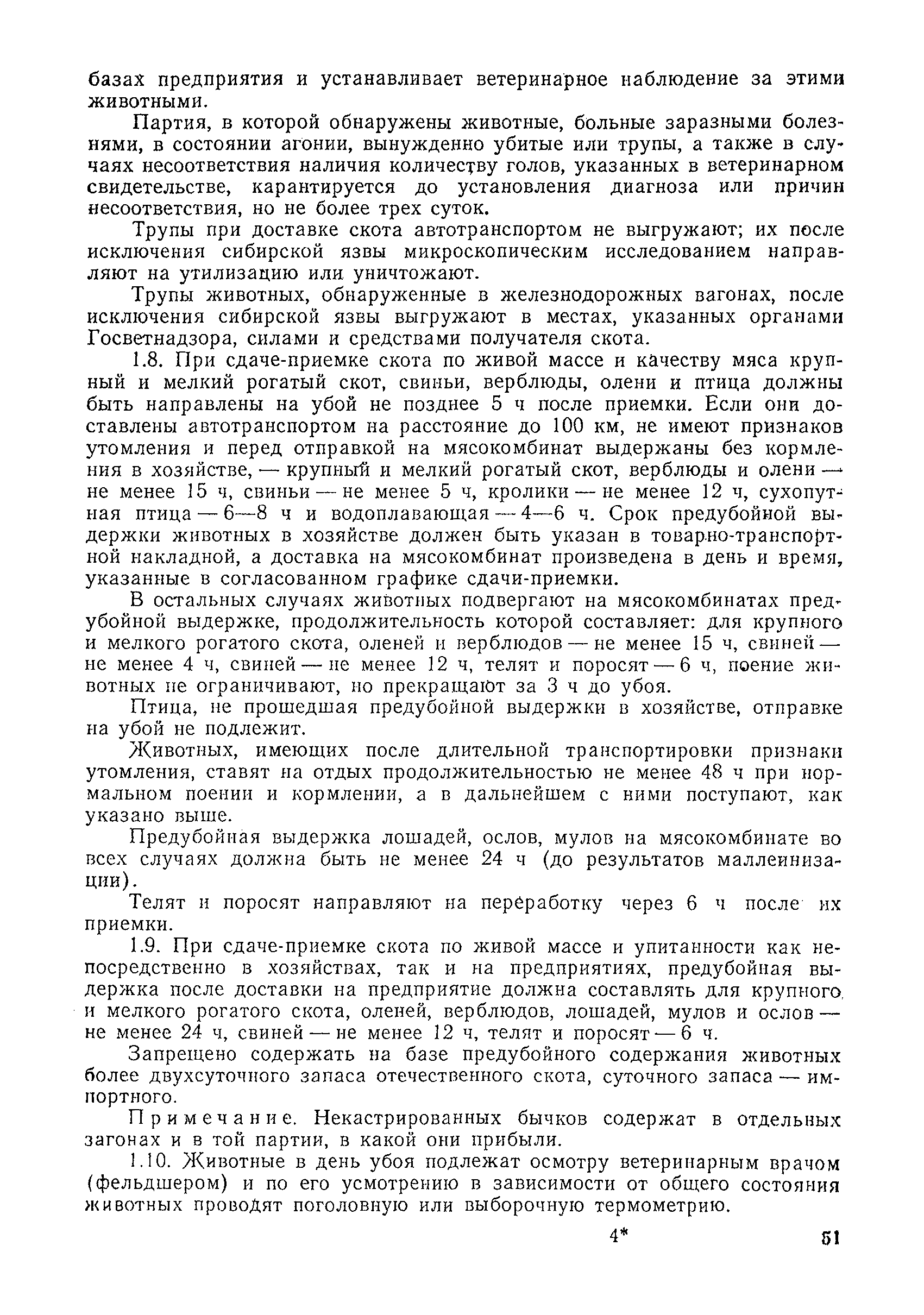 базах предприятия и устанавливает ветеринарное наблюдение за этими животными.

Партия, в которой обнаружены животные, больные заразными болезнями, в состоянии агонии, вынужденно убитые или трупы, а также в случаях несоответствия наличия количеству голов, указанных в ветеринарном свидетельстве, карантируется до установления диагноза или причин несоответствия, но не более трех суток.

Трупы при доставке скота автотранспортом не выгружают; их после исключения сибирской язвы микроскопическим исследованием направляют на утилизацию или уничтожают.

Трупы животных, обнаруженные в железнодорожных вагонах, после исключения сибирской язвы выгружают в местах, указанных органами Госветнадзора, силами и средствами получателя скота.

1.8. При сдаче-приемке скота по живой массе и качеству мяса крупный и мелкий рогатый скот, свиньи, верблюды, олени и птица должны быть направлены на убой не позднее 5 ч после приемки. Если они доставлены автотранспортом на расстояние до 100 км, не имеют признаков утомления и перед отправкой на мясокомбинат выдержаны без кормления в хозяйстве, — крупный и мелкий рогатый скот, верблюды и олени — не менее 15 ч, свиньи — не менее 5 ч, кролики — не менее 12 ч, сухопутная птица — 6—8 ч и водоплавающая — 4—6 ч. Срок предубойной выдержки животных в хозяйстве должен быть указан в товарно-транспортной накладной, а доставка на мясокомбинат произведена в день и время, указанные в согласованном графике сдачи-приемки.

В остальных случаях животных подвергают на мясокомбинатах предубойной выдержке, продолжительность которой составляет: для крупного и мелкого рогатого скота, оленей и верблюдов — не менее 15 ч, свиней — не менее 4 ч, свиней — не менее 12 ч, телят и поросят — 6 ч, поение животных не ограничивают, но прекращают за 3 ч до убоя.

Птица, не прошедшая предубойной выдержки в хозяйстве, отправке на убой не подлежит.

Животных, имеющих после длительной транспортировки признаки утомления, ставят на отдых продолжительностью не менее 48 ч при нормальном поении и кормлении, а в дальнейшем с ними поступают, как указано выше.

Предубойная выдержка лошадей, ослов, мулов на мясокомбинате во всех случаях должна быть не менее 24 ч (до результатов маллеинизации).

Телят и поросят направляют на переработку через 6 ч после их приемки.

1.9. При сдаче-приемке скота по живой массе и упитанности как непосредственно в хозяйствах, так и на предприятиях, предубойная выдержка после доставки на предприятие должна составлять для крупного и мелкого рогатого скота, оленей, верблюдов, лошадей, мулов и ослов — не менее 24 ч, свиней — не менее 12 ч, телят и поросят — 6 ч.

Запрещено содержать на базе предубойного содержания животных более двухсуточного запаса отечественного скота, суточного запаса — импортного.

Примечание. Некастрированных бычков содержат в отдельных загонах и в той партии, в какой они прибыли.

1.10. Животные в день убоя подлежат осмотру ветеринарным врачом (фельдшером) и по его усмотрению в зависимости от общего состояния животных проводят поголовную или выборочную термометрию.

4* 51